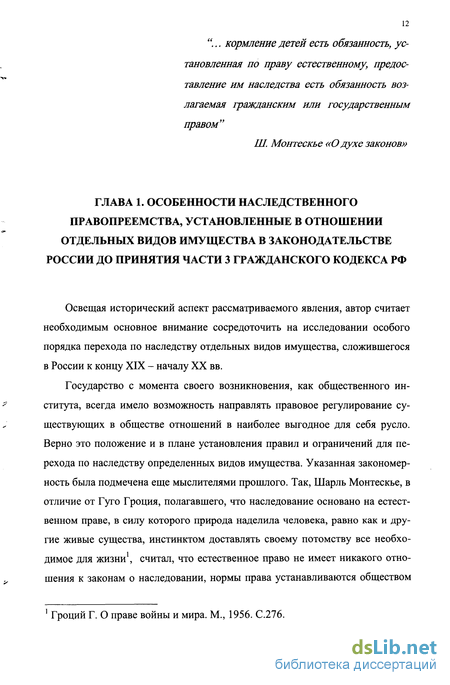 12

“… кормление детей есть обязанность, установленная по праву естественному, предоставление им наследства есть обязанность возлагаемая гражданским или государственным правом”

Ш. Монтескье «О духе законов»

ГЛАВА 1. ОСОБЕННОСТИ НАСЛЕДСТВЕННОГО ПРАВОПРЕЕМСТВА, УСТАНОВЛЕННЫЕ В ОТНОШЕНИИ ОТДЕЛЬНЫХ ВИДОВ ИМУЩЕСТВА В ЗАКОНОДАТЕЛЬСТВЕ РОССИИ ДО ПРИНЯТИЯ ЧАСТИ 3 ГРАЖДАНСКОГО КОДЕКСА РФ

Освещая исторический аспект рассматриваемого явления, автор считает необходимым основное внимание сосредоточить на исследовании особого порядка перехода по наследству отдельных видов имущества, сложившегося в России к концу XIX – началу XX вв.

Государство с момента своего возникновения, как общественного института, всегда имело возможность направлять правовое регулирование существующих в обществе отношений в наиболее выгодное для себя русло. Верно это положение и в плане установления правил и ограничений для перехода по наследству определенных видов имущества. Указанная закономерность была подмечена еще мыслителями прошлого. Так, Шарль Монтескье, в отличие от Гуго Гроция, полагавшего, что наследование основано на естественном праве, в силу которого природа наделила человека, равно как и другие живые существа, инстинктом доставлять своему потомству все необходимое для жизни$^1$, считал, что естественное право не имеет никакого отношения к законам о наследовании, нормы права устанавливаются обществом

$^1$ Гроций Г. О праве войны и мира. М., 1956. С.276.

dsLib.net
библиотека диссертаций